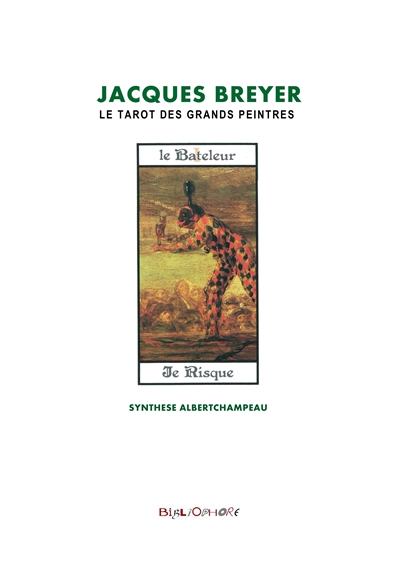 JACQUES BREYER
LE TAROT DES GRANDS PEINTRES

le Bateleur

Je Risque

SYNTHESE ALBERTCHAMPEAU

BIBLIOPHORE